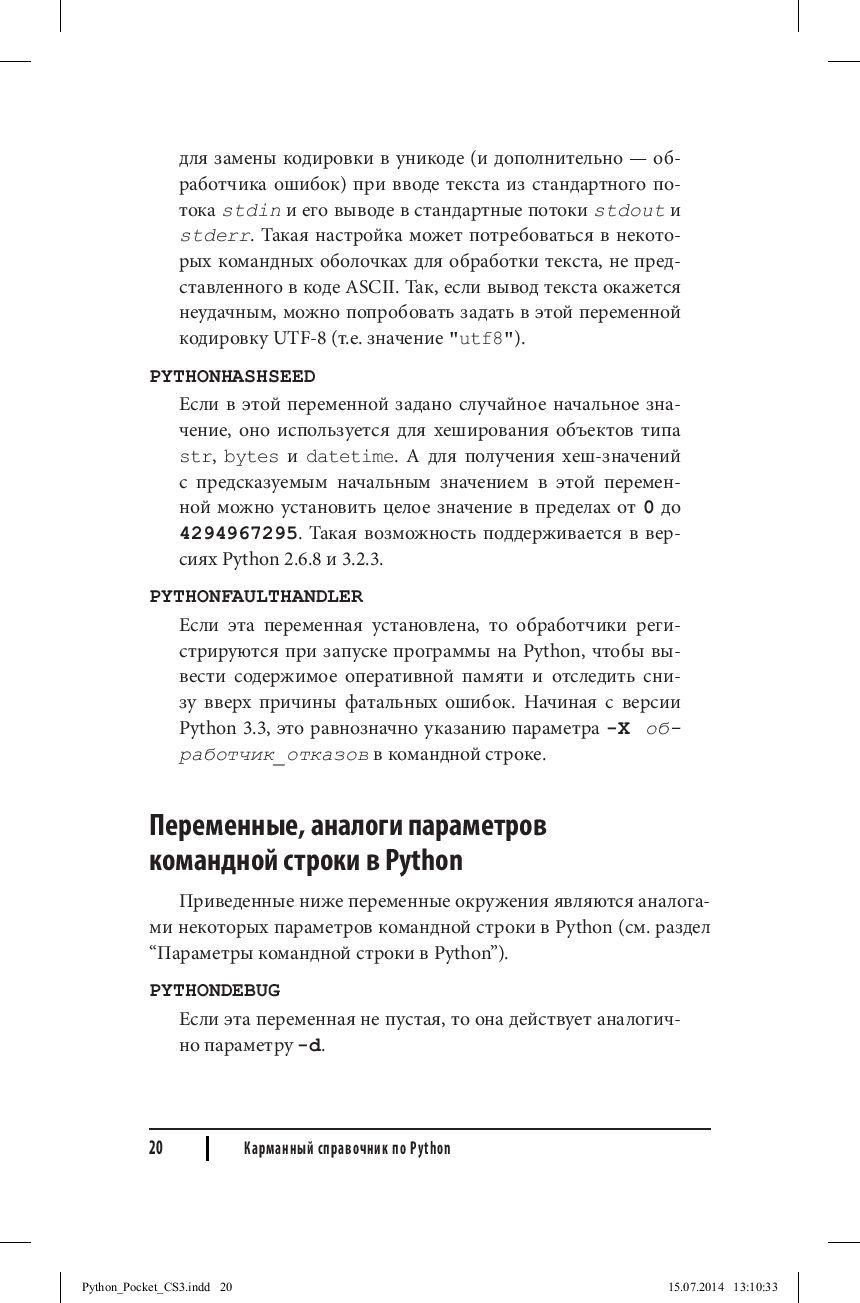 для замены кодировки в уникоде (и дополнительно — обработчика ошибок) при вводе текста из стандартного потока stdin и его выводе в стандартные потоки stdout и stderr. Такая настройка может потребоваться в некоторых командных оболочках для обработки текста, не представленного в коде ASCII. Так, если вывод текста окажется неудачным, можно попробовать задать в этой переменной кодировку UTF-8 (т.е. значение "utf8").

PYTHONHASHSEED

Если в этой переменной задано случайное начальное значение, оно используется для хеширования объектов типа str, bytes и datetime. А для получения хеш-значений с предсказуемым начальным значением в этой переменной можно установить целое значение в пределах от 0 до 4294967295. Такая возможность поддерживается в версиях Python 2.6.8 и 3.2.3.

PYTHONFAULTHANDLER

Если эта переменная установлена, то обработчики регистрируются при запуске программы на Python, чтобы вывести содержимое оперативной памяти и отследить снизу вверх причины фатальных ошибок. Начиная с версии Python 3.3, это равнозначно указанию параметра -X обработчик_отказов в командной строке.

Переменные, аналоги параметров командной строки в Python

Приведенные ниже переменные окружения являются аналогами некоторых параметров командной строки в Python (см. раздел “Параметры командной строки в Python”).

PYTHONDEBUG

Если эта переменная не пустая, то она действует аналогично параметру -d.

20 Карманный справочник по Python

Python_Pocket_CS3.indd 20 15.07.2014 13:10:33